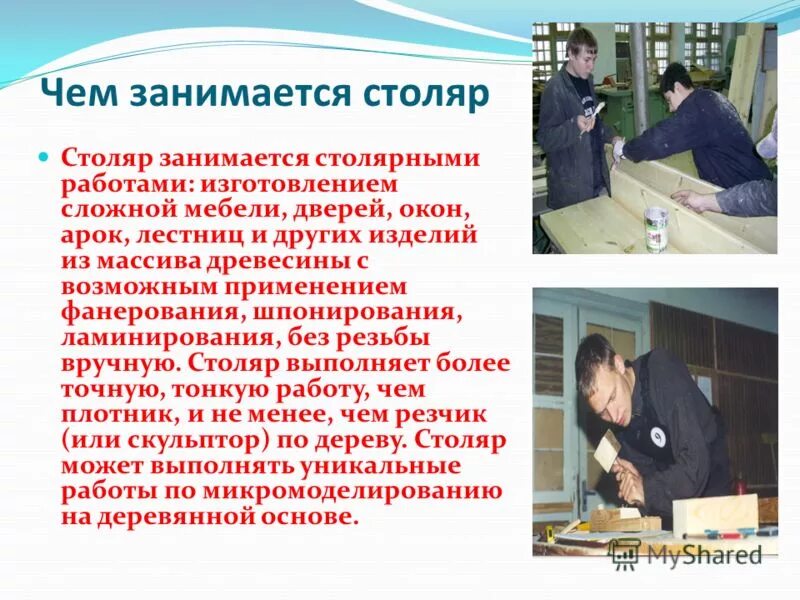 Чем занимается столяр

Столяр занимается столярными работами: изготовлением сложной мебели, дверей, окон, арок, лестниц и других изделий из массива древесины с возможным применением фанерования, шпонирования, ламинирования, без резьбы вручную. Столяр выполняет более точную, тонкую работу, чем плотник, и не менее, чем резчик (или скульптор) по дереву. Столяр может выполнять уникальные работы по микромоделированию на деревянной основе.

MyShared